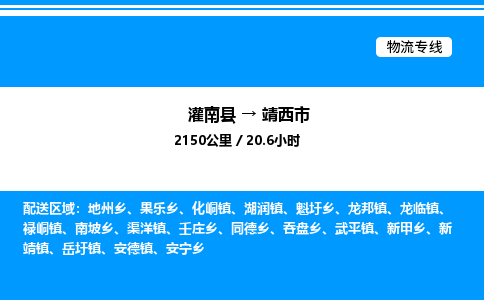 物流专线

灌南县 → 靖西市
2150公里 / 20.6小时

配送区域：地州乡、果乐乡、化峒镇、湖润镇、魁圩乡、龙邦镇、龙临镇、禄峒镇、南坡乡、渠洋镇、壬庄乡、同德乡、吞盘乡、武平镇、新甲乡、新靖镇、岳圩镇、安德镇、安宁乡